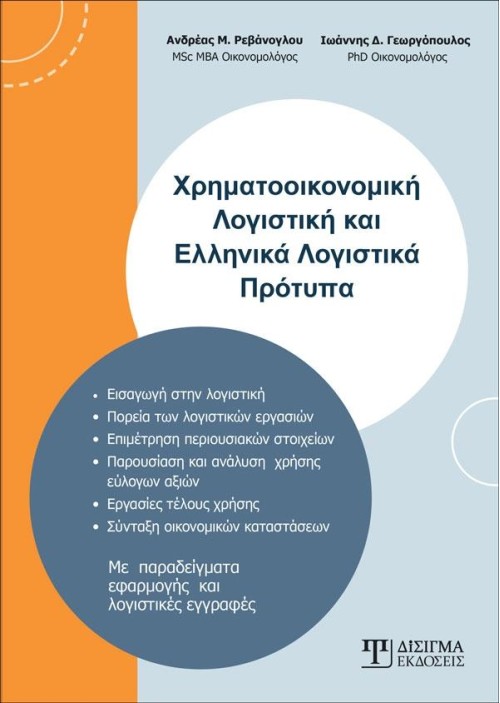 Ανδρέας Μ. Ρεβάνογλου
MSc MBA Οικονομολόγος

Ιωάννης Δ. Γεωργόπουλος
PhD Οικονομολόγος

Χρηματοοικονομική Λογιστική και Ελληνικά Λογιστικά Πρότυπα

• Εισαγωγή στην λογιστική
• Πορεία των λογιστικών εργασιών
• Επιμέτρηση περιουσιακών στοιχείων
• Παρουσίαση και ανάλυση χρήσης εύλογων αξιών
• Εργασίες τέλους χρήσης
• Σύνταξη οικονομικών καταστάσεων

Με παραδείγματα εφαρμογής και λογιστικές εγγραφές

ΔΙΣΙΓΜΑ
ΕΚΔΟΣΕΙΣ